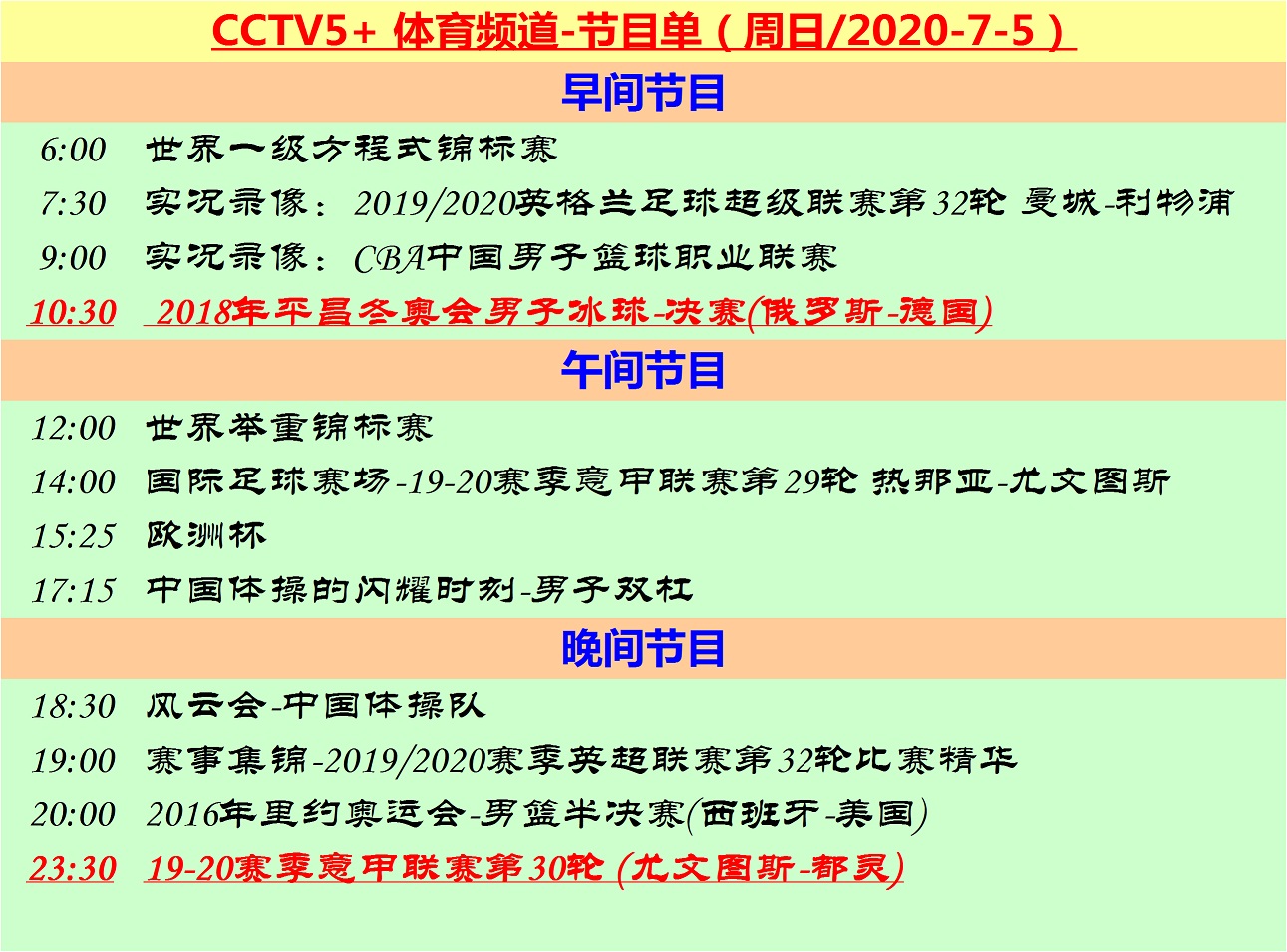 CCTV5+ 体育频道-节目单（周日/2020-7-5）

早间节目

6:00 世界一级方程式锦标赛
7:30 实况录像：2019/2020英格兰足球超级联赛第32轮 曼城-利物浦
9:00 实况录像：CBA中国男子篮球职业联赛
10:30 2018年平昌冬奥会男子冰球-决赛(俄罗斯-德国)

午间节目

12:00 世界举重锦标赛
14:00 国际足球赛场-19-20赛季意甲联赛第29轮 热那亚-尤文图斯
15:25 欧洲杯
17:15 中国体操的闪耀时刻-男子双杠

晚间节目

18:30 风云会-中国体操队
19:00 赛事集锦-2019/2020赛季英超联赛第32轮比赛精华
20:00 2016年里约奥运会-男篮半决赛(西班牙-美国)
23:30 19-20赛季意甲联赛第30轮 (尤文图斯-都灵)